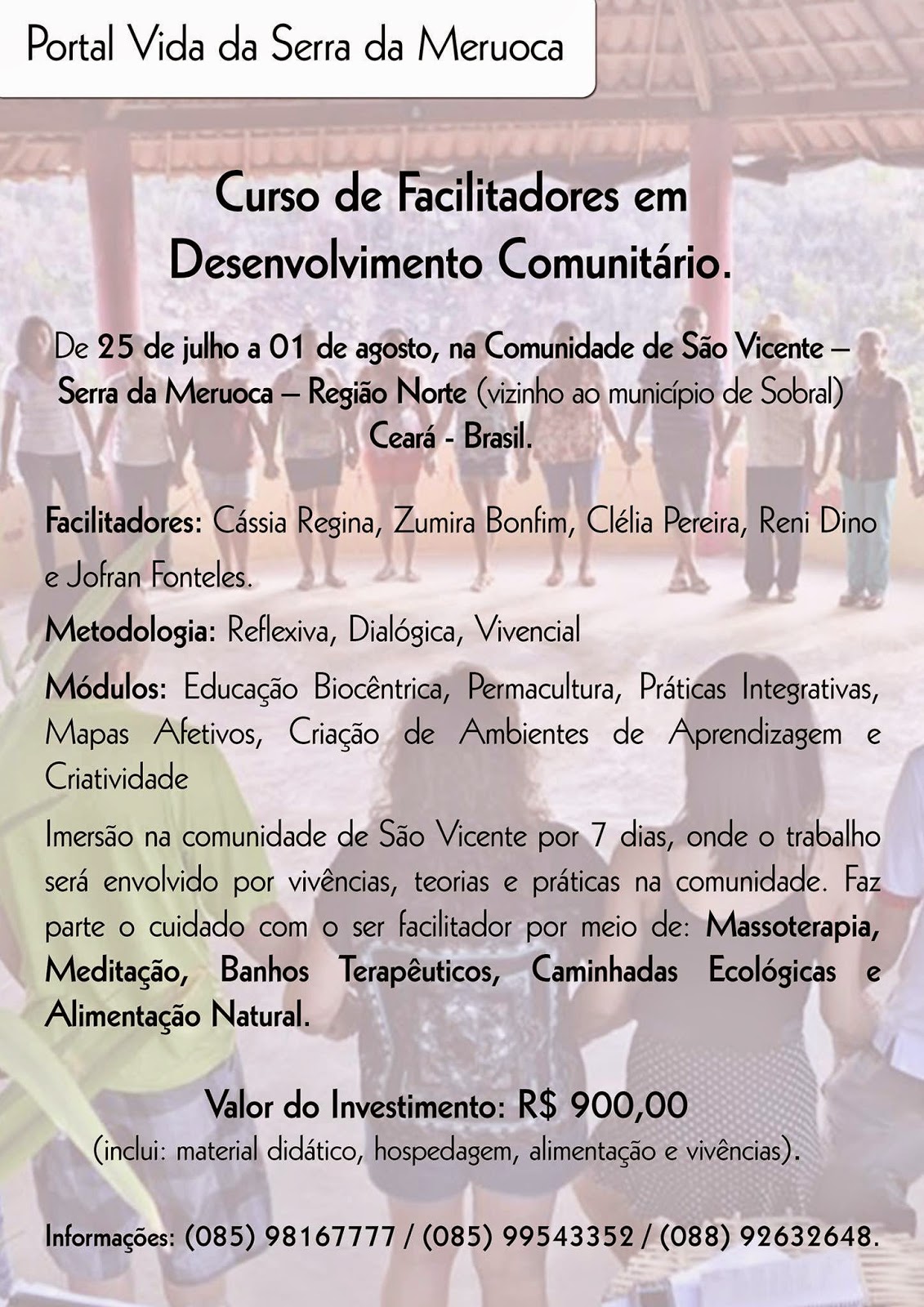 Portal Vida da Serra da Meruoca

Curso de Facilitadores em Desenvolvimento Comunitário.

De 25 de julho a 01 de agosto, na Comunidade de São Vicente – Serra da Meruoca – Região Norte (vizinho ao município de Sobral) Ceará - Brasil.

Facilitadores: Cássia Regina, Zumira Bonfim, Clélia Pereira, Reni Dino e Jofran Fonteles.

Metodologia: Reflexiva, Dialógica, Vivencial

Módulos: Educação Biocêntrica, Permacultura, Práticas Integrativas, Mapas Afetivos, Criação de Ambientes de Aprendizagem e Criatividade

Imersão na comunidade de São Vicente por 7 dias, onde o trabalho será envolvido por vivências, teorias e práticas na comunidade. Faz parte o cuidado com o ser facilitador por meio de: Massoterapia, Meditação, Banhos Terapêuticos, Caminhadas Ecológicas e Alimentação Natural.

Valor do Investimento: R$ 900,00
(inclui: material didático, hospedagem, alimentação e vivências).

Informações: (085) 98167777 / (085) 99543352 / (088) 92632648.